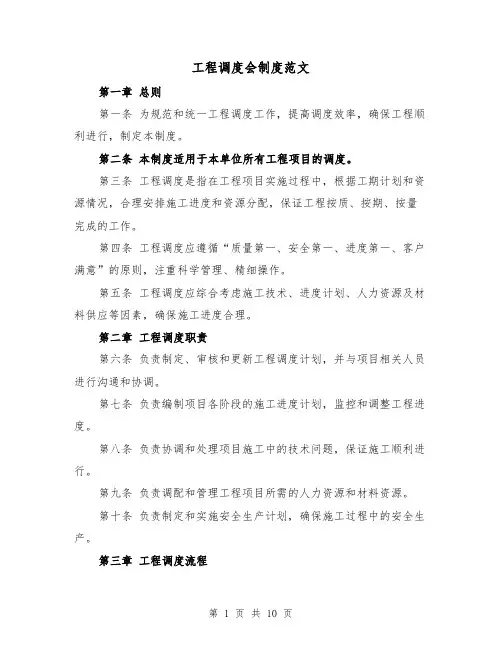 工程调度会制度范文

第一章 总则

第一条 为规范和统一工程调度工作，提高调度效率，确保工程顺利进行，制定本制度。

第二条 本制度适用于本单位所有工程项目的调度。

第三条 工程调度是指在工程项目实施过程中，根据工期计划和资源情况，合理安排施工进度和资源分配，保证工程按质、按期、按量完成的工作。

第四条 工程调度应遵循“质量第一、安全第一、进度第一、客户满意”的原则，注重科学管理、精细操作。

第五条 工程调度应综合考虑施工技术、进度计划、人力资源及材料供应等因素，确保施工进度合理。

第二章 工程调度职责

第六条 负责制定、审核和更新工程调度计划，并与项目相关人员进行沟通和协调。

第七条 负责编制项目各阶段的施工进度计划，监控和调整工程进度。

第八条 负责协调和处理项目施工中的技术问题，保证施工顺利进行。

第九条 负责调配和管理工程项目所需的人力资源和材料资源。

第十条 负责制定和实施安全生产计划，确保施工过程中的安全生产。

第三章 工程调度流程

第 1 页 共 10 页